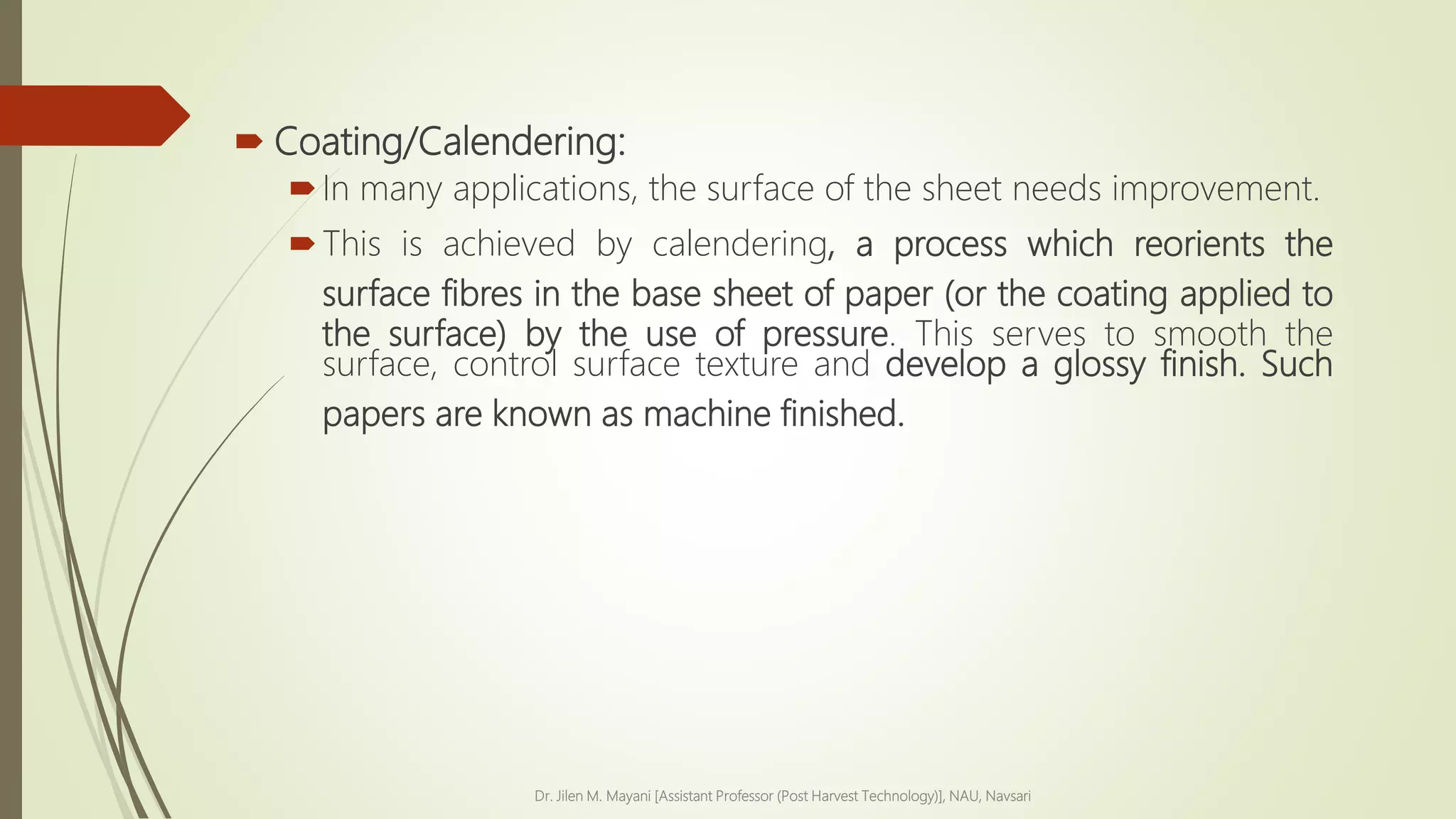 Coating/Calendering:

In many applications, the surface of the sheet needs improvement.

This is achieved by calendering, a process which reorients the surface fibres in the base sheet of paper (or the coating applied to the surface) by the use of pressure. This serves to smooth the surface, control surface texture and develop a glossy finish. Such papers are known as machine finished.

Dr. Jilen M. Mayani [Assistant Professor (Post Harvest Technology)], NAU, Navsari